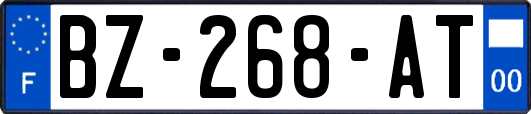 F
BZ-268-AT
00